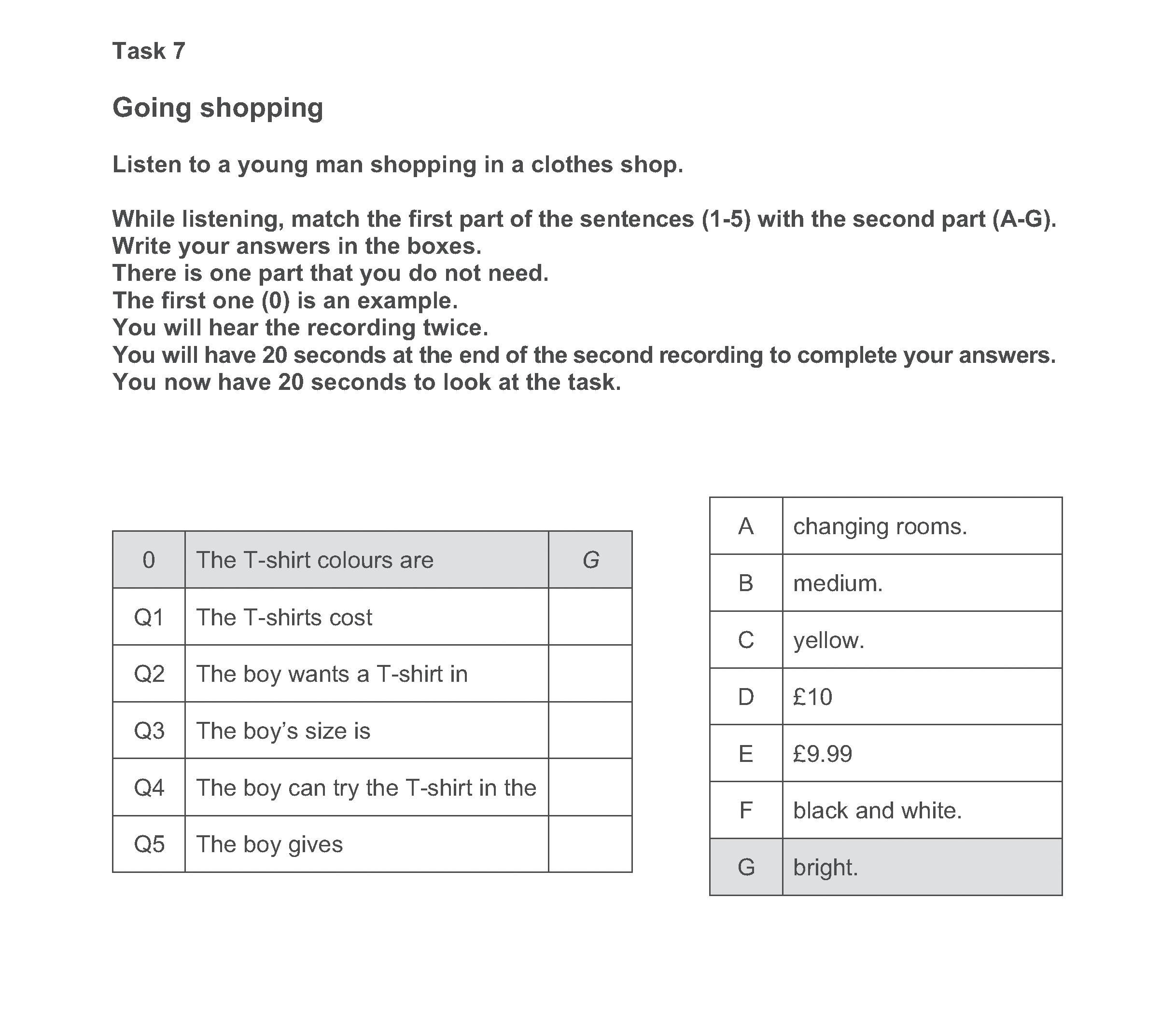 Task 7

Going shopping

Listen to a young man shopping in a clothes shop.

While listening, match the first part of the sentences (1-5) with the second part (A-G).
Write your answers in the boxes.
There is one part that you do not need.
The first one (0) is an example.
You will hear the recording twice.
You will have 20 seconds at the end of the second recording to complete your answers.
You now have 20 seconds to look at the task.

| 0 | The T-shirt colours are | G |
|---|---|---|
| Q1 | The T-shirts cost | |
| Q2 | The boy wants a T-shirt in | |
| Q3 | The boy's size is | |
| Q4 | The boy can try the T-shirt in the | |
| Q5 | The boy gives | |

| A | changing rooms. |
|---|---|
| B | medium. |
| C | yellow. |
| D | £10 |
| E | £9.99 |
| F | black and white. |
| G | bright. |